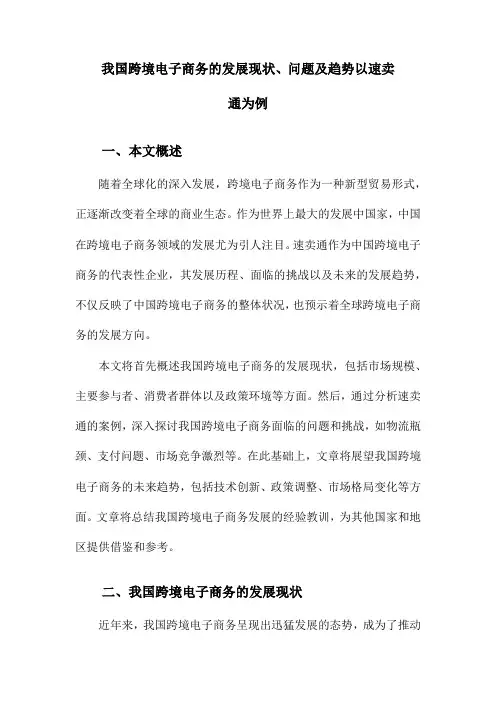 我国跨境电子商务的发展现状、问题及趋势以速卖通为例

一、本文概述

随着全球化的深入发展，跨境电子商务作为一种新型贸易形式，正逐渐改变着全球的商业生态。作为世界上最大的发展中国家，中国在跨境电子商务领域的发展尤为引人注目。速卖通作为中国跨境电子商务的代表性企业，其发展历程、面临的挑战以及未来的发展趋势，不仅反映了中国跨境电子商务的整体状况，也预示着全球跨境电子商务的发展方向。

本文将首先概述我国跨境电子商务的发展现状，包括市场规模、主要参与者、消费者群体以及政策环境等方面。然后，通过分析速卖通的案例，深入探讨我国跨境电子商务面临的问题和挑战，如物流瓶颈、支付问题、市场竞争激烈等。在此基础上，文章将展望我国跨境电子商务的未来趋势，包括技术创新、政策调整、市场格局变化等方面。文章将总结我国跨境电子商务发展的经验教训，为其他国家和地区提供借鉴和参考。

二、我国跨境电子商务的发展现状

近年来，我国跨境电子商务呈现出迅猛发展的态势，成为了推动